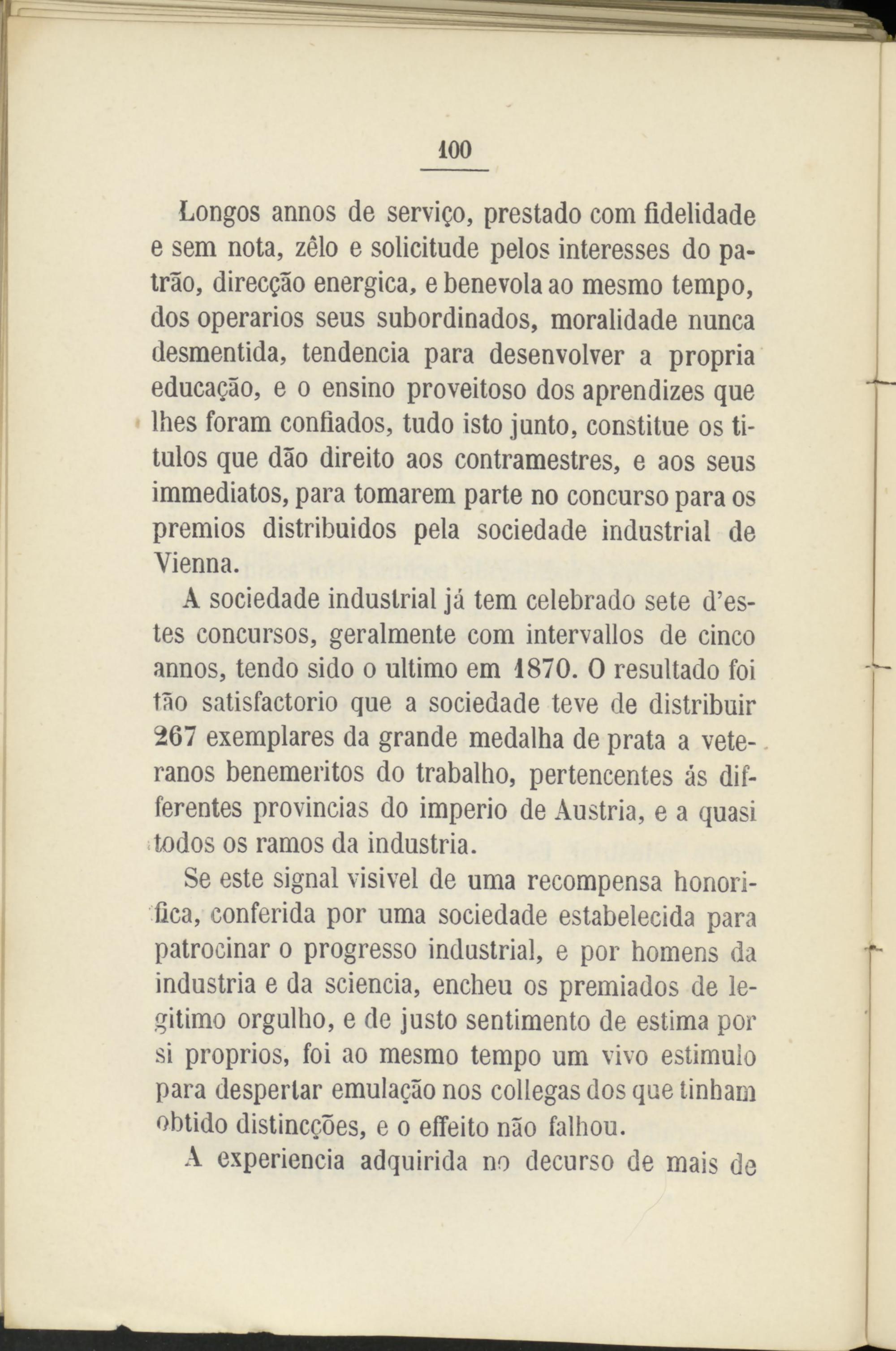 100

Longos annos de serviço, prestado com fidelidade e sem nota, zêlo e solicitude pelos interesses do patrão, direcção energica, e benevola ao mesmo tempo, dos operarios seus subordinados, moralidade nunca desmentida, tendencia para desenvolver a propria educação, e o ensino proveitoso dos aprendizes que lhes foram confiados, tudo isto junto, constitue os titulos que dão direito aos contramestres, e aos seus immediatos, para tomarem parte no concurso para os premios distribuidos pela sociedade industrial de Vienna.

A sociedade industrial já tem celebrado sete d'estes concursos, geralmente com intervallos de cinco annos, tendo sido o ultimo em 1870. O resultado foi tão satisfactorio que a sociedade teve de distribuir 267 exemplares da grande medalha de prata a veteranos benemeritos do trabalho, pertencentes ás differentes provincias do imperio de Austria, e a quasi todos os ramos da industria.

Se este signal visivel de uma recompensa honorifica, conferida por uma sociedade estabelecida para patrocinar o progresso industrial, e por homens da industria e da sciencia, encheu os premiados de legitimo orgulho, e de justo sentimento de estima por si proprios, foi ao mesmo tempo um vivo estimulo para despertar emulação nos collegas dos que tinham obtido distincções, e o effeito não falhou.

A experiencia adquirida no decurso de mais de